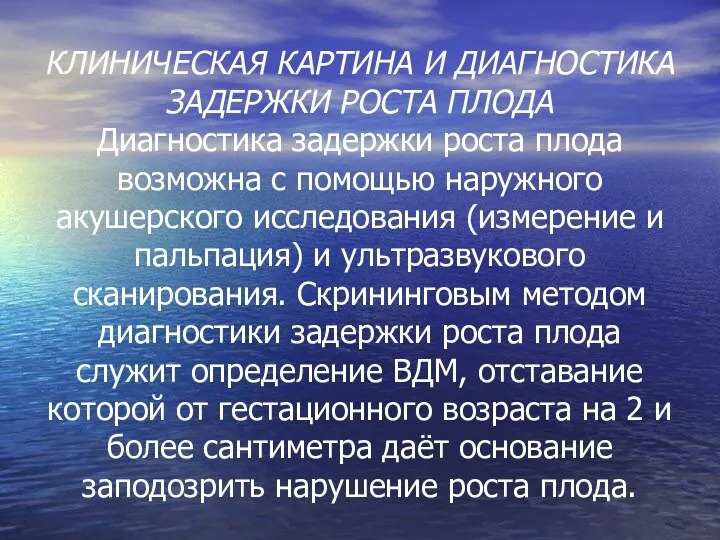 КЛИНИЧЕСКАЯ КАРТИНА И ДИАГНОСТИКА ЗАДЕРЖКИ РОСТА ПЛОДА
Диагностика задержки роста плода возможна с помощью наружного акушерского исследования (измерение и пальпация) и ультразвукового сканирования. Скрининговым методом диагностики задержки роста плода служит определение ВДМ, отставание которой от гестационного возраста на 2 и более сантиметра даёт основание заподозрить нарушение роста плода.